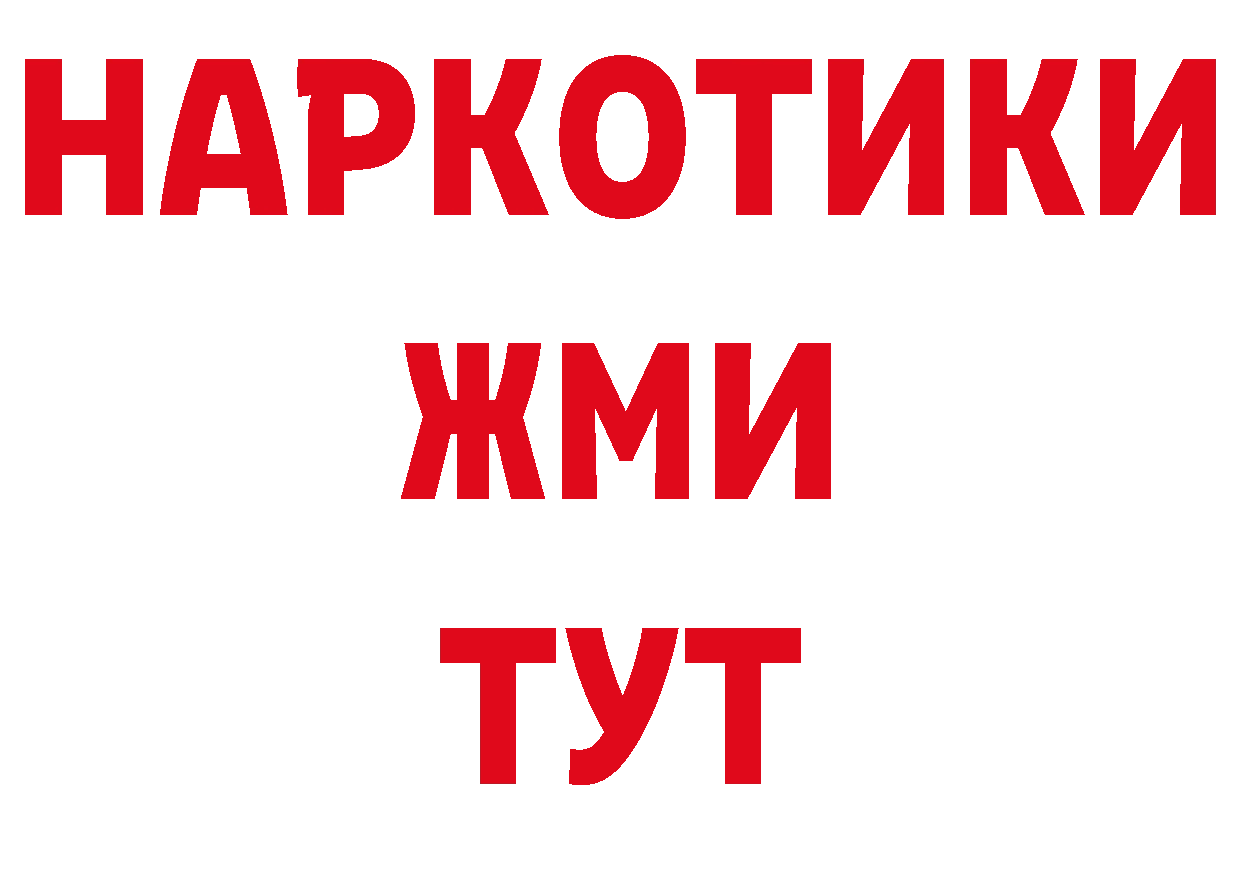 НАРКОТИКИ
ЖМИ
ТУТ